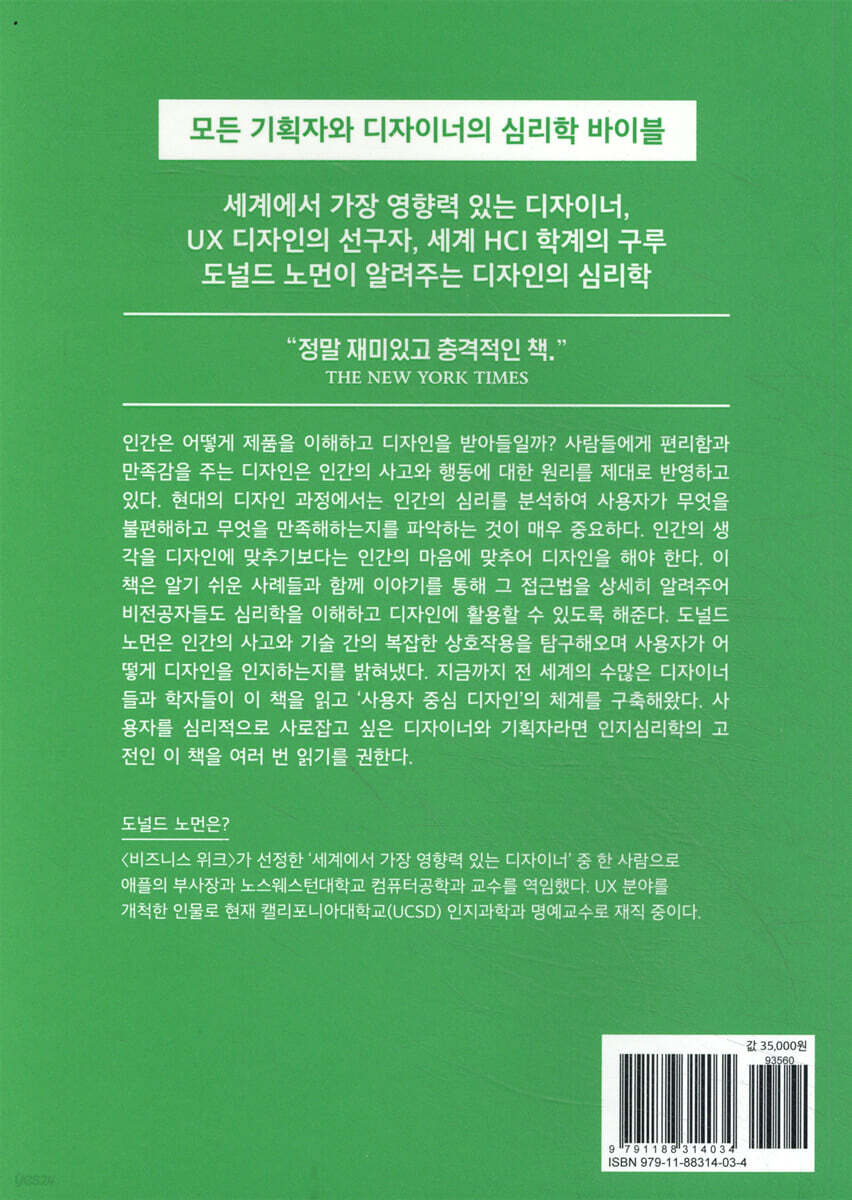 모든 기획자와 디자이너의 심리학 바이블

세계에서 가장 영향력 있는 디자이너,
UX 디자인의 선구자, 세계 HCI 학계의 구루
도널드 노먼이 알려주는 디자인의 심리학

"정말 재미있고 충격적인 책."
THE NEW YORK TIMES

인간은 어떻게 제품을 이해하고 디자인을 받아들일까? 사람들에게 편리함과 만족감을 주는 디자인은 인간의 사고와 행동에 대한 원리를 제대로 반영하고 있다. 현대의 디자인 과정에서는 인간의 심리를 분석하여 사용자가 무엇을 불편해하고 무엇을 만족해하는지를 파악하는 것이 매우 중요하다. 인간의 생각을 디자인에 맞추기보다는 인간의 마음에 맞추어 디자인을 해야 한다. 이 책은 알기 쉬운 사례들과 함께 이야기를 통해 그 접근법을 상세히 알려주어 비전공자들도 심리학을 이해하고 디자인에 활용할 수 있도록 해준다. 도널드 노먼은 인간의 사고와 기술 간의 복잡한 상호작용을 탐구해오며 사용자가 어떻게 디자인을 인지하는지를 밝혀냈다. 지금까지 전 세계의 수많은 디자이너들과 학자들이 이 책을 읽고 '사용자 중심 디자인'의 체계를 구축해왔다. 사용자를 심리적으로 사로잡고 싶은 디자이너와 기획자라면 인지심리학의 고전인 이 책을 여러 번 읽기를 권한다.

도널드 노먼은?
〈비즈니스 위크〉가 선정한 '세계에서 가장 영향력 있는 디자이너' 중 한 사람으로 애플의 부사장과 노스웨스턴대학교 컴퓨터공학과 교수를 역임했다. UX 분야를 개척한 인물로 현재 캘리포니아대학교(UCSD) 인지과학과 명예교수로 재직 중이다.

값 35,000원
93560
9 791188 314034
ISBN 979-11-88314-03-4